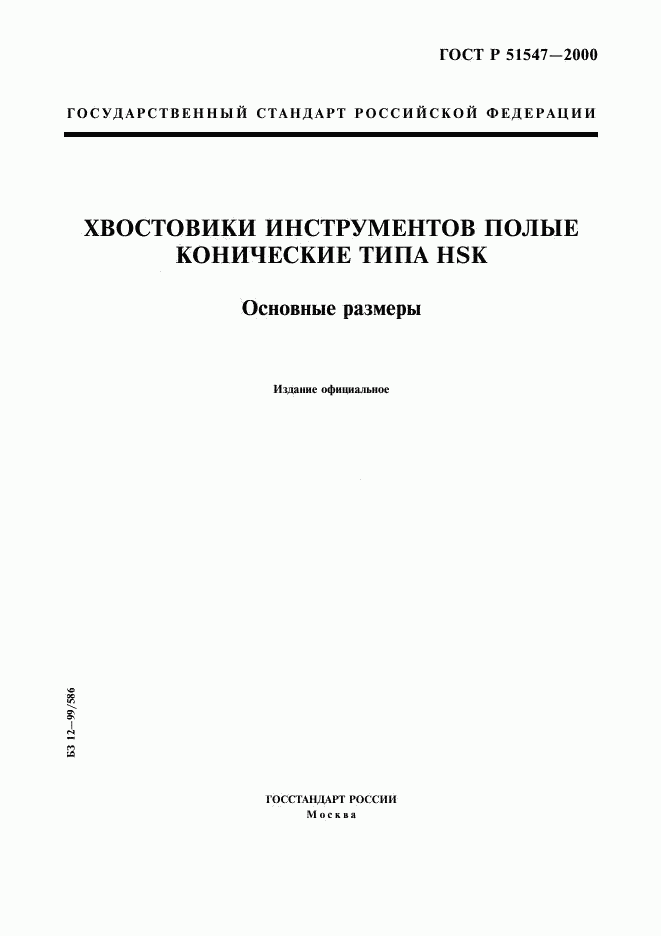 ГОСТ Р 51547—2000

ГОСУДАРСТВЕННЫЙ СТАНДАРТ РОССИЙСКОЙ ФЕДЕРАЦИИ

ХВОСТОВИКИ ИНСТРУМЕНТОВ ПОЛЫЕ КОНИЧЕСКИЕ ТИПА HSK

Основные размеры

Издание официальное

БЗ 12—99/586

ГОССТАНДАРТ РОССИИ
Москва